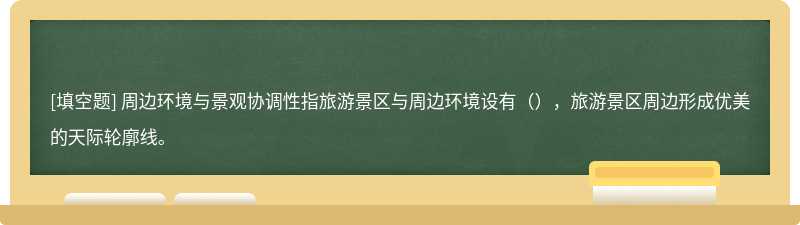 [填空题] 周边环境与景观协调性指旅游景区与周边环境设有（），旅游景区周边形成优美的天际轮廓线。